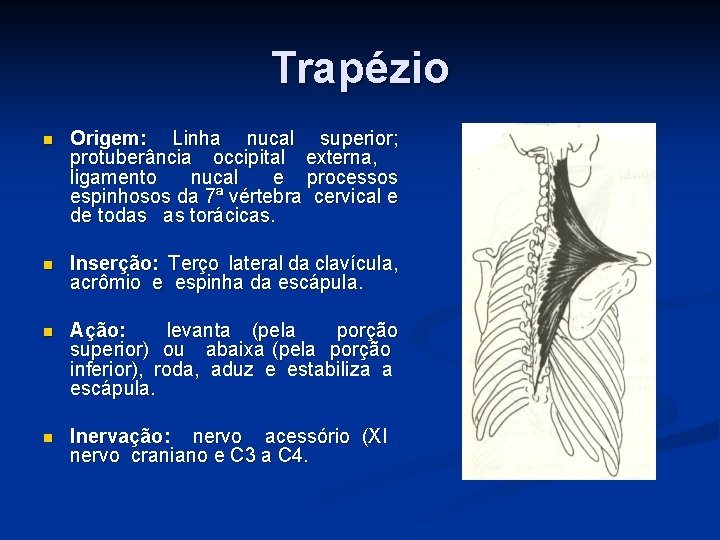 Trapézio

Origem: Linha nucal superior; protuberância occipital externa, ligamento nucal e processos espinhosos da 7ª vértebra cervical e de todas as torácicas.

Inserção: Terço lateral da clavícula, acrômio e espinha da escápula.

Ação: levanta (pela porção superior) ou abaixa (pela porção inferior), roda, aduz e estabiliza a escápula.

Inervação: nervo acessório (XI nervo craniano e C3 a C4.